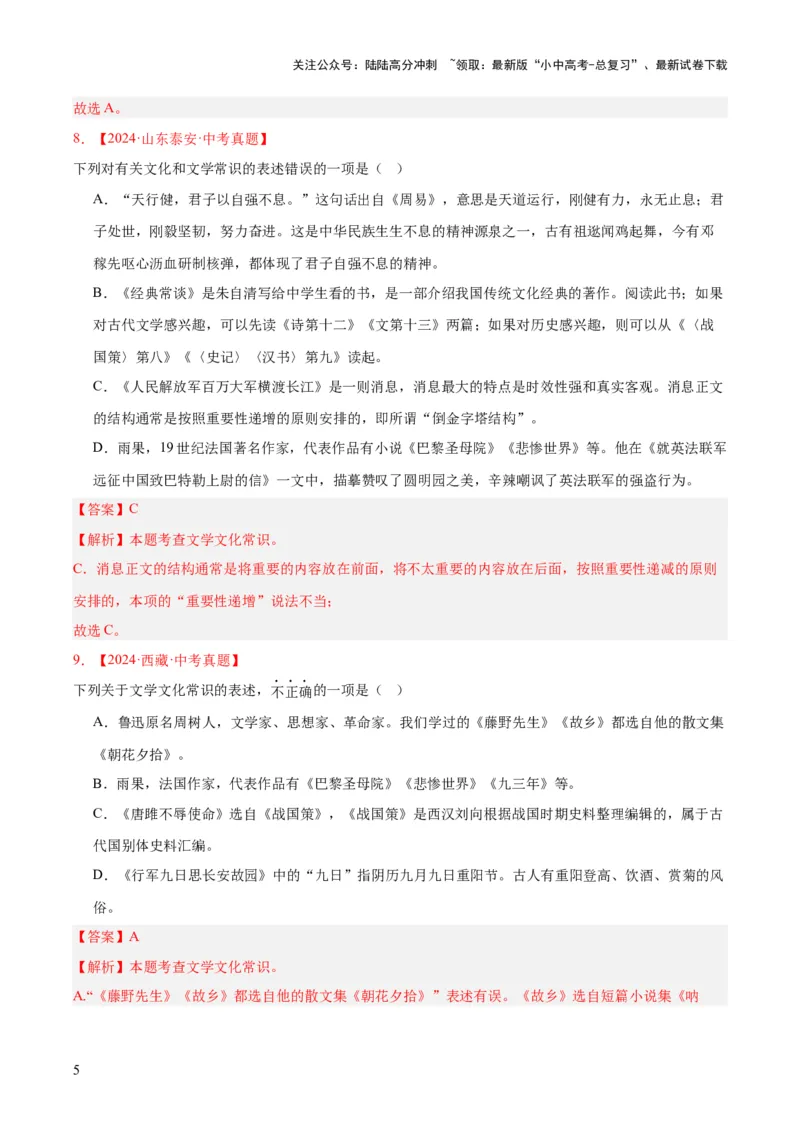 关注公众号：陆陆高分冲刺 ~领取：最新版“小中高考-总复习”、最新试卷下载

故选 A。

8. 【2024·山东泰安·中考真题】

下列对有关文化和文学常识的表述错误的一项是（ ）

A. “天行健，君子以自强不息。”这句话出自《周易》，意思是天道运行，刚健有力，永无止息；君子处世，刚毅坚韧，努力奋进。这是中华民族生生不息的精神源泉之一，古有祖逖闻鸡起舞，今有邓稼先呕心沥血研制核弹，都体现了君子自强不息的精神。

B. 《经典常谈》是朱自清写给中学生看的书，是一部介绍我国传统文化经典的著作。阅读此书：如果对古代文学感兴趣，可以先读《诗第十二》《文第十三》两篇；如果对历史感兴趣，则可以从《〈战国策〉第八》《〈史记〉〈汉书〉第九》读起。

C. 《人民解放军百万大军横渡长江》是一则消息，消息最大的特点是时效性强和真实客观。消息正文的结构通常是按照重要性递增的原则安排的，即所谓“倒金字塔结构”。

D. 雨果，19 世纪法国著名作家，代表作品有小说《巴黎圣母院》《悲惨世界》等。他在《就英法联军远征中国致巴特勒上尉的信》一文中，描摹赞叹了圆明园之美，辛辣嘲讽了英法联军的强盗行为。

【答案】C

【解析】本题考查文学文化常识。

C. 消息正文的结构通常是将重要的内容放在前面，将不太重要的内容放在后面，按照重要性递减的原则安排的，本项的“重要性递增”说法不当；

故选 C。

9. 【2024·西藏·中考真题】

下列关于文学文化常识的表述，不正确的一项是（ ）

A. 鲁迅原名周树人，文学家、思想家、革命家。我们学过的《藤野先生》《故乡》都选自他的散文集《朝花夕拾》。

B. 雨果，法国作家，代表作品有《巴黎圣母院》《悲惨世界》《九三年》等。

C. 《唐雎不辱使命》选自《战国策》，《战国策》是西汉刘向根据战国时期史料整理编辑的，属于古代国别体史料汇编。

D. 《行军九日思长安故园》中的“九日”指阴历九月九日重阳节。古人有重阳登高、饮酒、赏菊的风俗。

【答案】A

【解析】本题考查文学文化常识。

A.“《藤野先生》《故乡》都选自他的散文集《朝花夕拾》”表述有误。《故乡》选自短篇小说集《呐

5